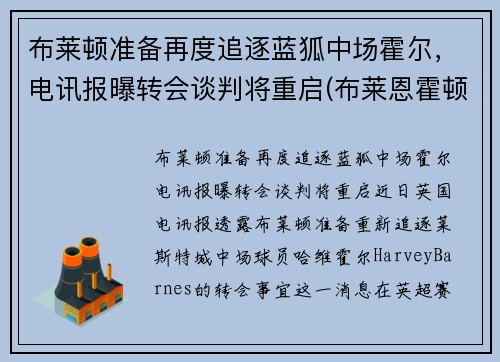 布莱顿准备再度追逐蓝狐中场霍尔，电讯报曝转会谈判将重启(布莱恩霍顿

布莱顿准备再度追逐蓝狐中场霍尔电讯报曝转会谈判将重启近日英国电讯报透露布莱顿准备重新追逐莱斯特城中场球员哈维霍尔HarveyBarnes的转会事宜这一消息在英超赛